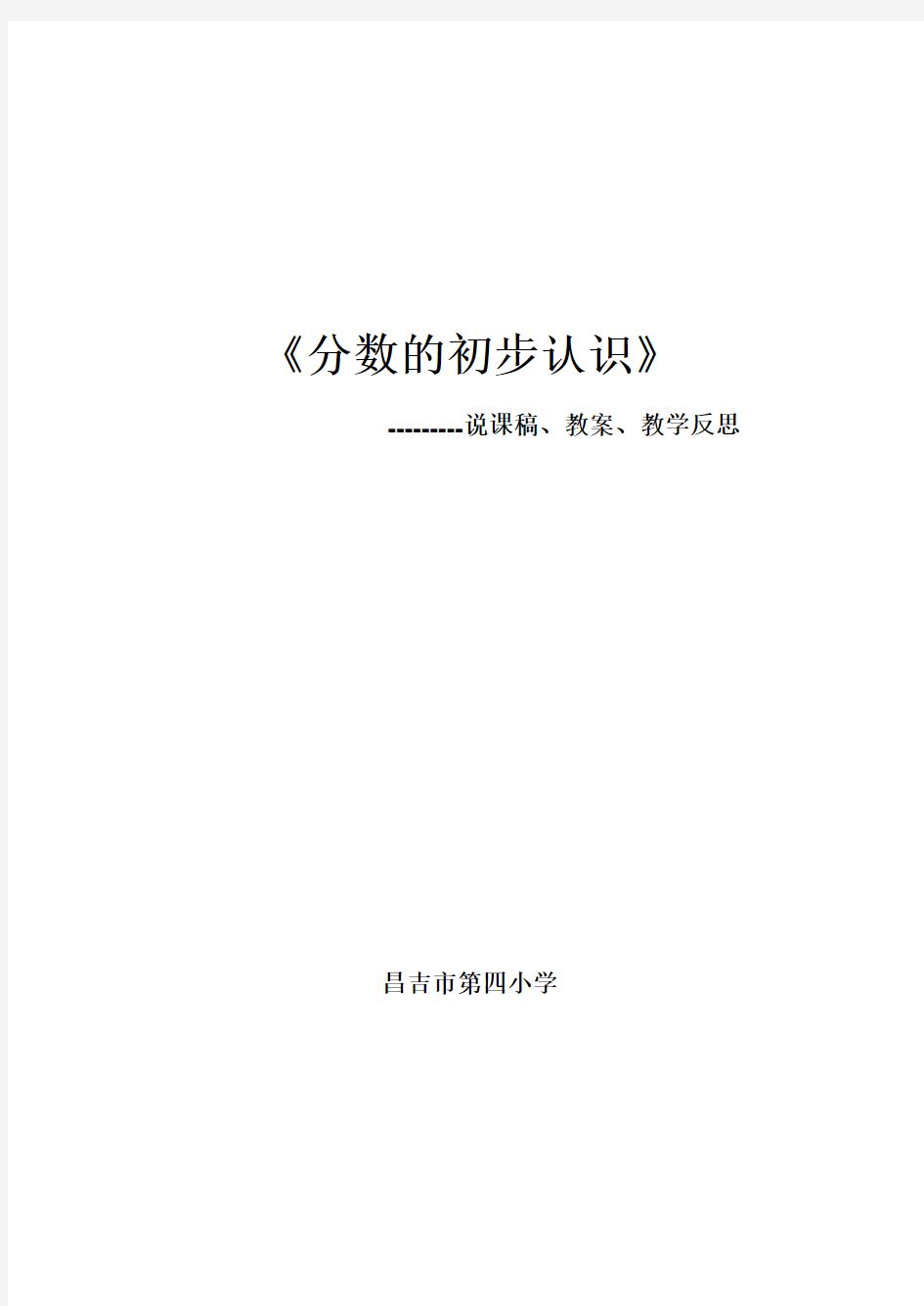 《分数的初步认识》

---------说课稿、教案、教学反思

昌吉市第四小学